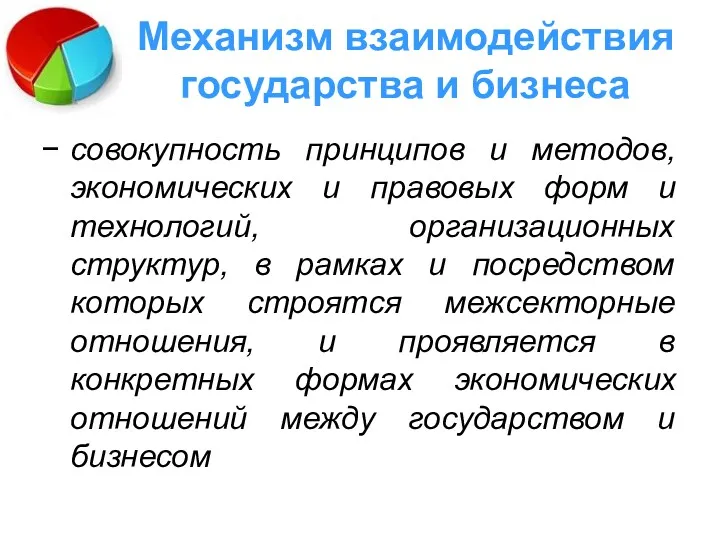 Механизм взаимодействия государства и бизнеса

− совокупность принципов и методов, экономических и правовых форм и технологий, организационных структур, в рамках и посредством которых строятся межсекторные отношения, и проявляется в конкретных формах экономических отношений между государством и бизнесом